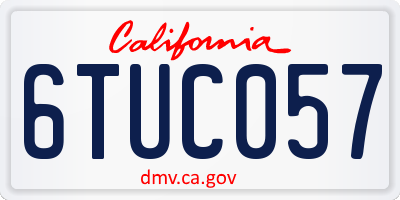 California

6TUC057

dmv.ca.gov